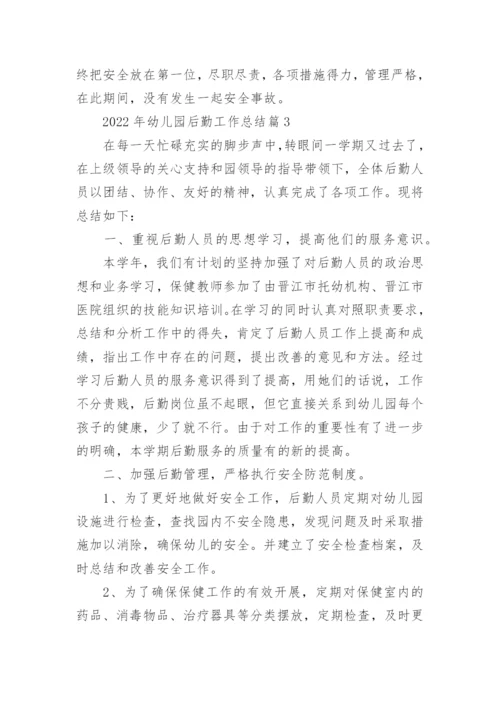 终把安全放在第一位，尽职尽责，各项措施得力，管理严格，在此期间，没有发生一起安全事故。

2022 年幼儿园后勤工作总结篇 3

在每一天忙碌充实的脚步声中，转眼间一学期又过去了，在上级领导的关心支持和园领导的指导带领下，全体后勤人员以团结、协作、友好的精神，认真完成了各项工作。现将总结如下：

一、重视后勤人员的思想学习，提高他们的服务意识。

本学年，我们有计划的坚持加强了对后勤人员的政治思想和业务学习，保健教师参加了由晋江市托幼机构、晋江市医院组织的技能知识培训。在学习的同时认真对照职责要求，总结和分析工作中的得失，肯定了后勤人员工作上提高和成绩，指出工作中存在的问题，提出改善的意见和方法。经过学习后勤人员的服务意识得到了提高，用她们的话说，工作不分贵贱，后勤岗位虽不起眼，但它直接关系到幼儿园每个孩子的健康，少了就不行。由于对工作的重要性有了进一步的明确，本学期后勤服务的质量有的新的提高。

二、加强后勤管理，严格执行安全防范制度。

1、为了更好地做好安全工作，后勤人员定期对幼儿园设施进行检查，查找园内不安全隐患，发现问题及时采取措施加以消除，确保幼儿的安全。并建立了安全检查档案，及时总结和改善安全工作。

2、为了确保保健工作的有效开展，定期对保健室内的药品、消毒物品、治疗器具等分类摆放，定期检查，及时更